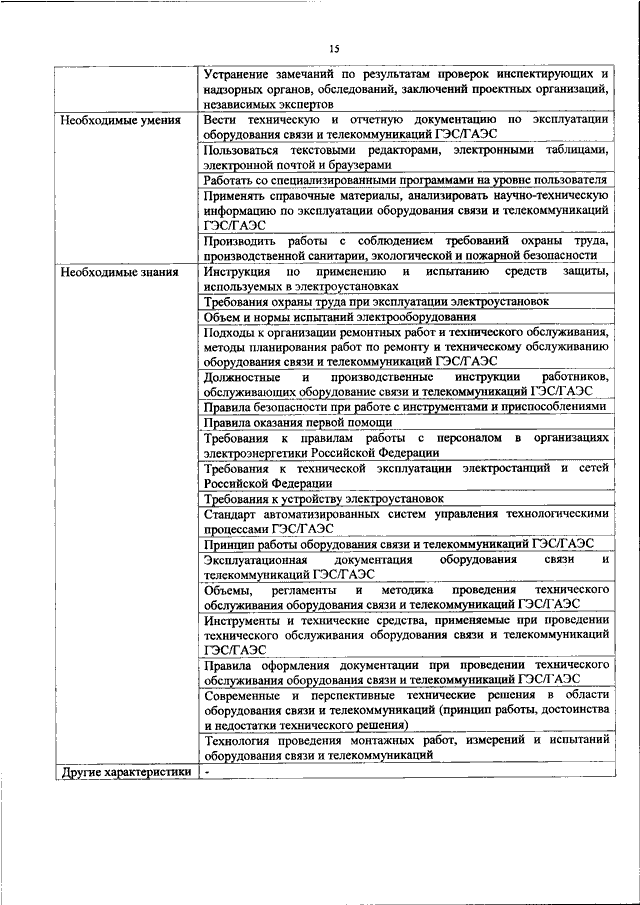 15

| | |
|---|---|
| | Устранение замечаний по результатам проверок инспектирующих и надзорных органов, обследований, заключений проектных организаций, независимых экспертов |
| Необходимые умения | Вести техническую и отчетную документацию по эксплуатации оборудования связи и телекоммуникаций ГЭС/ГАЭС |
| | Пользоваться текстовыми редакторами, электронными таблицами, электронной почтой и браузерами |
| | Работать со специализированными программами на уровне пользователя |
| | Применять справочные материалы, анализировать научно-техническую информацию по эксплуатации оборудования связи и телекоммуникаций ГЭС/ГАЭС |
| | Производить работы с соблюдением требований охраны труда, производственной санитарии, экологической и пожарной безопасности |
| Необходимые знания | Инструкция по применению и испытанию средств защиты, используемых в электроустановках |
| | Требования охраны труда при эксплуатации электроустановок |
| | Объем и нормы испытаний электрооборудования |
| | Подходы к организации ремонтных работ и технического обслуживания, методы планирования работ по ремонту и техническому обслуживанию оборудования связи и телекоммуникаций ГЭС/ГАЭС |
| | Должностные и производственные инструкции работников, обслуживающих оборудование связи и телекоммуникаций ГЭС/ГАЭС |
| | Правила безопасности при работе с инструментами и приспособлениями |
| | Правила оказания первой помощи |
| | Требования к правилам работы с персоналом в организациях электроэнергетики Российской Федерации |
| | Требования к технической эксплуатации электростанций и сетей Российской Федерации |
| | Требования к устройству электроустановок |
| | Стандарт автоматизированных систем управления технологическими процессами ГЭС/ГАЭС |
| | Принцип работы оборудования связи и телекоммуникаций ГЭС/ГАЭС |
| | Эксплуатационная документация оборудования связи и телекоммуникаций ГЭС/ГАЭС |
| | Объемы, регламенты и методика проведения технического обслуживания оборудования связи и телекоммуникаций ГЭС/ГАЭС |
| | Инструменты и технические средства, применяемые при проведении технического обслуживания оборудования связи и телекоммуникаций ГЭС/ГАЭС |
| | Правила оформления документации при проведении технического обслуживания оборудования связи и телекоммуникаций ГЭС/ГАЭС |
| | Современные и перспективные технические решения в области оборудования связи и телекоммуникаций (принцип работы, достоинства и недостатки технического решения) |
| | Технология проведения монтажных работ, измерений и испытаний оборудования связи и телекоммуникаций |
| Другие характеристики | - |